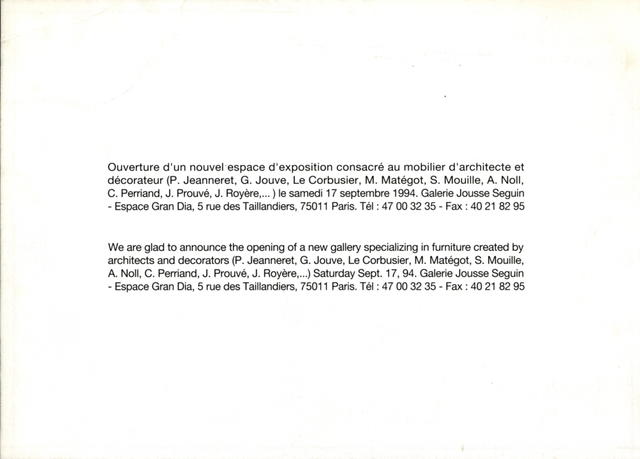 Ouverture d'un nouvel espace d'exposition consacré au mobilier d'architecte et décorateur (P. Jeanneret, G. Jouve, Le Corbusier, M. Matégot, S. Mouille, A. Noll, C. Perriand, J. Prouvé, J. Royère,... ) le samedi 17 septembre 1994. Galerie Jousse Seguin - Espace Gran Dia, 5 rue des Taillandiers, 75011 Paris. Tél : 47 00 32 35 - Fax : 40 21 82 95

We are glad to announce the opening of a new gallery specializing in furniture created by architects and decorators (P. Jeanneret, G. Jouve, Le Corbusier, M. Matégot, S. Mouille, A. Noll, C. Perriand, J. Prouvé, J. Royère,...) Saturday Sept. 17, 94. Galerie Jousse Seguin - Espace Gran Dia, 5 rue des Taillandiers, 75011 Paris. Tél : 47 00 32 35 - Fax : 40 21 82 95